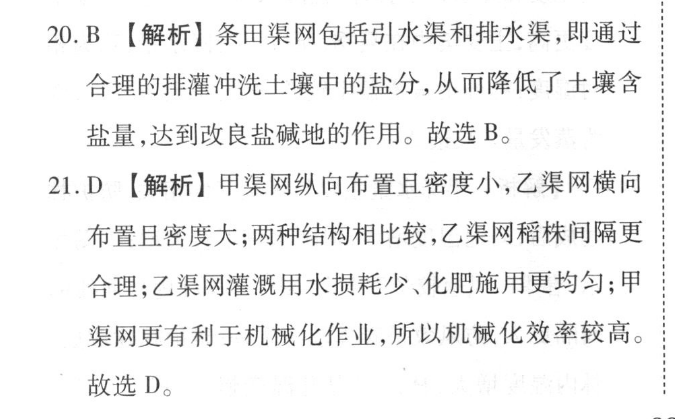 20. B 【解析】条田渠网包括引水渠和排水渠,即通过合理的排灌冲洗土壤中的盐分,从而降低了土壤含盐量,达到改良盐碱地的作用。故选 B。

21. D 【解析】甲渠网纵向布置且密度小,乙渠网横向布置且密度大;两种结构相比较,乙渠网稻株间隔更合理;乙渠网灌溉用水损耗少、化肥施用更均匀;甲渠网更有利于机械化作业,所以机械化效率较高。故选 D。